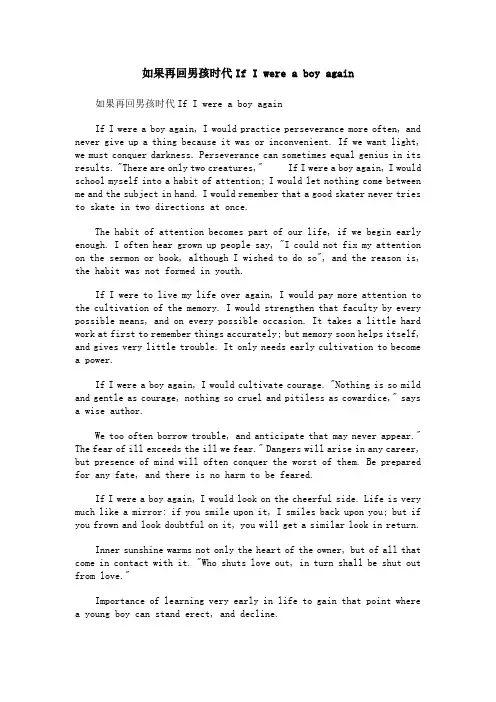 如果再回男孩时代 If I were a boy again

如果再回男孩时代 If I were a boy again

If I were a boy again, I would practice perseverance more often, and never give up a thing because it was or inconvenient. If we want light, we must conquer darkness. Perseverance can sometimes equal genius in its results. "There are only two creatures," If I were a boy again, I would school myself into a habit of attention; I would let nothing come between me and the subject in hand. I would remember that a good skater never tries to skate in two directions at once.

The habit of attention becomes part of our life, if we begin early enough. I often hear grown up people say, "I could not fix my attention on the sermon or book, although I wished to do so", and the reason is, the habit was not formed in youth.

If I were to live my life over again, I would pay more attention to the cultivation of the memory. I would strengthen that faculty by every possible means, and on every possible occasion. It takes a little hard work at first to remember things accurately; but memory soon helps itself, and gives very little trouble. It only needs early cultivation to become a power.

If I were a boy again, I would cultivate courage. "Nothing is so mild and gentle as courage, nothing so cruel and pitiless as cowardice," says a wise author.

We too often borrow trouble, and anticipate that may never appear." The fear of ill exceeds the ill we fear." Dangers will arise in any career, but presence of mind will often conquer the worst of them. Be prepared for any fate, and there is no harm to be feared.

If I were a boy again, I would look on the cheerful side. Life is very much like a mirror: if you smile upon it, I smiles back upon you; but if you frown and look doubtful on it, you will get a similar look in return.

Inner sunshine warms not only the heart of the owner, but of all that come in contact with it. "Who shuts love out, in turn shall be shut out from love."

Importance of learning very early in life to gain that point where a young boy can stand erect, and decline.